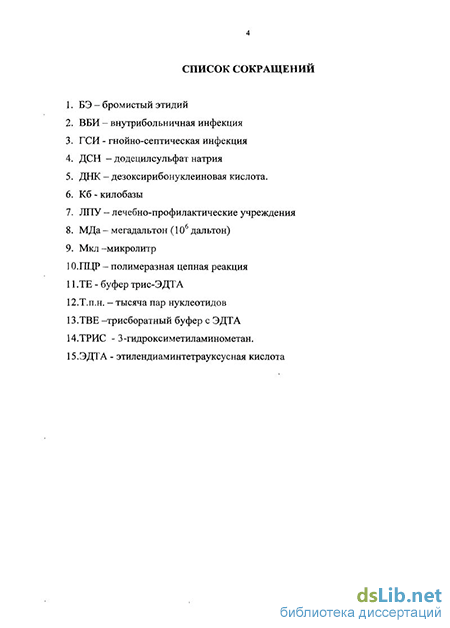 4

СПИСОК СОКРАЩЕНИЙ

1. БЭ – бромистый этидий
2. ВБИ – внутрибольничная инфекция
3. ГСИ - гнойно-септическая инфекция
4. ДСН – додецилсульфат натрия
5. ДНК – дезоксирибонуклеиновая кислота.
6. Кб - килобазы
7. ЛПУ – лечебно-профилактические учреждения
8. МДа – мегадальтон ($10^6$ дальтон)
9. Мкл –микролитр
10.ПЦР – полимеразная цепная реакция
11.ТЕ - буфер трис-ЭДТА
12.Т.п.н. – тысяча пар нуклеотидов
13.ТВЕ –трисборатный буфер с ЭДТА
14.ТРИС - 3-гидроксиметиламинометан.
15.ЭДТА - этилендиаминтетрауксусная кислота

dsLib.net
библиотека диссертаций